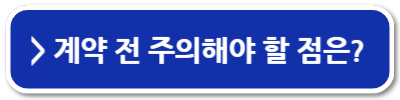 > 계약 전 주의해야 할 점은?